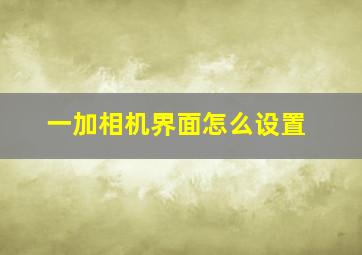 一加相机界面怎么设置